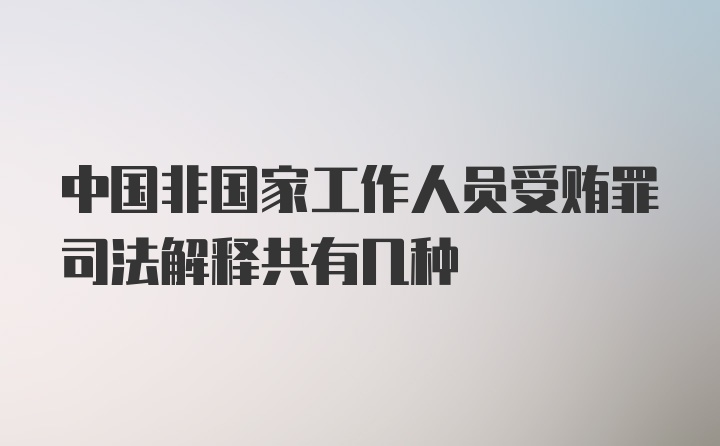 中国非国家工作人员受贿罪司法解释共有几种